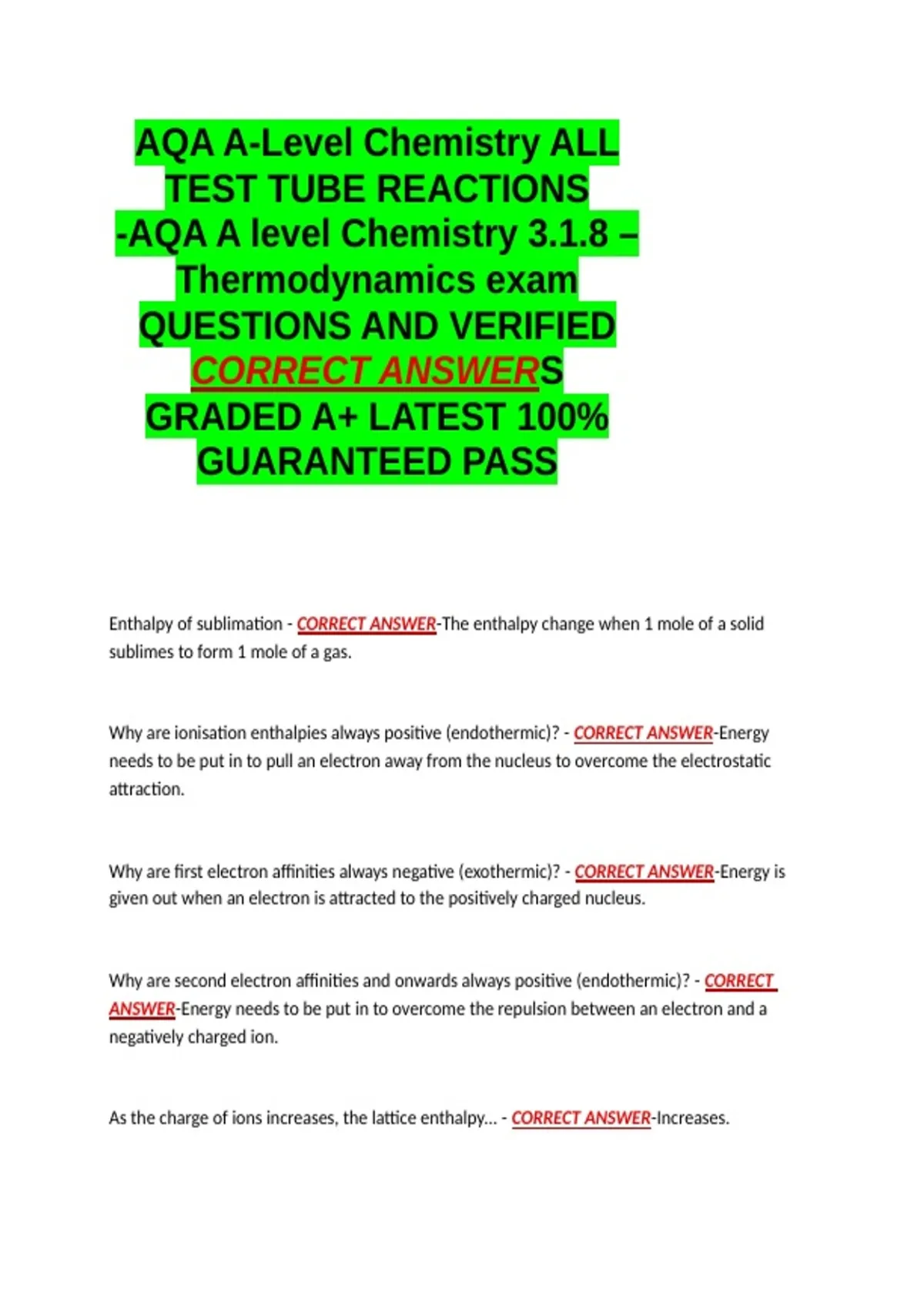 AQA A-Level Chemistry ALL TEST TUBE REACTIONS -AQA A level Chemistry 3.1.8 – Thermodynamics exam QUESTIONS AND VERIFIED CORRECT ANSWERS GRADED A+ LATEST 100% GUARANTEED PASS

Enthalpy of sublimation - CORRECT ANSWER-The enthalpy change when 1 mole of a solid sublimes to form 1 mole of a gas.

Why are ionisation enthalpies always positive (endothermic)? - CORRECT ANSWER-Energy needs to be put in to pull an electron away from the nucleus to overcome the electrostatic attraction.

Why are first electron affinities always negative (exothermic)? - CORRECT ANSWER-Energy is given out when an electron is attracted to the positively charged nucleus.

Why are second electron affinities and onwards always positive (endothermic)? - CORRECT ANSWER-Energy needs to be put in to overcome the repulsion between an electron and a negatively charged ion.

As the charge of ions increases, the lattice enthalpy... - CORRECT ANSWER-Increases.